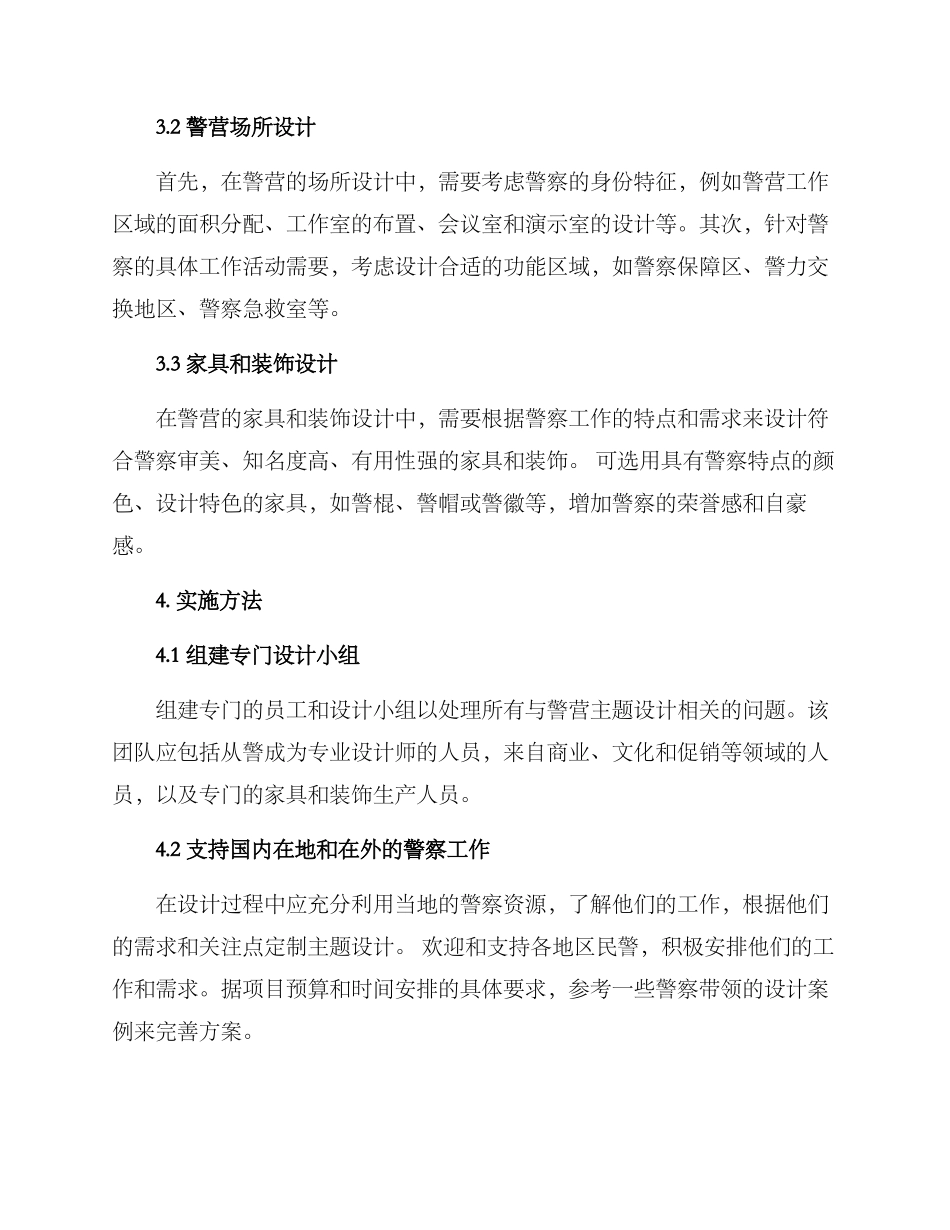 3.2 警营场所设计

首先，在警营的场所设计中，需要考虑警察的身份特征，例如警营工作区域的面积分配、工作室的布置、会议室和演示室的设计等。其次，针对警察的具体工作活动需要，考虑设计合适的功能区域，如警察保障区、警力交换地区、警察急救室等。

3.3 家具和装饰设计

在警营的家具和装饰设计中，需要根据警察工作的特点和需求来设计符合警察审美、知名度高、有用性强的家具和装饰。 可选用具有警察特点的颜色、设计特色的家具，如警棍、警帽或警徽等，增加警察的荣誉感和自豪感。

4. 实施方法

4.1 组建专门设计小组

组建专门的员工和设计小组以处理所有与警营主题设计相关的问题。该团队应包括从警成为专业设计师的人员，来自商业、文化和促销等领域的人员，以及专门的家具和装饰生产人员。

4.2 支持国内在地和在外的警察工作

在设计过程中应充分利用当地的警察资源，了解他们的工作，根据他们的需求和关注点定制主题设计。 欢迎和支持各地区民警，积极安排他们的工作和需求。据项目预算和时间安排的具体要求，参考一些警察带领的设计案例来完善方案。